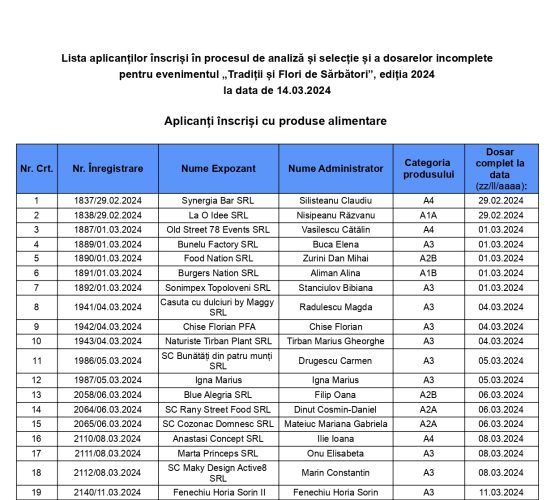 Lista aplicanților înscriși în procesul de analiză și selecție și a dosarelor incomplete pentru evenimentul „Tradiții și Flori de Sărbători", ediția 2024
la data de 14.03.2024

Aplicanți înscriși cu produse alimentare

| Nr. Crt. | Nr. Înregistrare | Nume Expozant | Nume Administrator | Categoria produsului | Dosar complet la data (zz/ll/aaaa): |
|---|---|---|---|---|---|
| 1 | 1837/29.02.2024 | Synergia Bar SRL | Silisteanu Claudiu | A4 | 29.02.2024 |
| 2 | 1838/29.02.2024 | La O Idee SRL | Nisipeanu Răzvanu | A1A | 29.02.2024 |
| 3 | 1887/01.03.2024 | Old Street 78 Events SRL | Vasilescu Cătălin | A4 | 01.03.2024 |
| 4 | 1889/01.03.2024 | Bunelu Factory SRL | Buca Elena | A3 | 01.03.2024 |
| 5 | 1890/01.03.2024 | Food Nation SRL | Zurini Dan Mihai | A2B | 01.03.2024 |
| 6 | 1891/01.03.2024 | Burgers Nation SRL | Aliman Alina | A1B | 01.03.2024 |
| 7 | 1892/01.03.2024 | Sonimpex Topoloveni SRL | Stanciulov Bibiana | A3 | 01.03.2024 |
| 8 | 1941/04.03.2024 | Casuta cu dulciuri by Maggy SRL | Radulescu Magda | A3 | 04.03.2024 |
| 9 | 1942/04.03.2024 | Chise Florian PFA | Chise Florian | A3 | 04.03.2024 |
| 10 | 1943/04.03.2024 | Naturiste Tirban Plant SRL | Tirban Marius Gheorghe | A3 | 04.03.2024 |
| 11 | 1986/05.03.2024 | SC Bunătăți din patru munți SRL | Drugescu Carmen | A3 | 05.03.2024 |
| 12 | 1987/05.03.2024 | Igna Marius | Igna Marius | A3 | 05.03.2024 |
| 13 | 2058/06.03.2024 | Blue Alegria SRL | Filip Oana | A2B | 06.03.2024 |
| 14 | 2064/06.03.2024 | SC Rany Street Food SRL | Dinut Cosmin-Daniel | A2A | 06.03.2024 |
| 15 | 2065/06.03.2024 | SC Cozonac Domnesc SRL | Mateiuc Mariana Gabriela | A2A | 06.03.2024 |
| 16 | 2110/08.03.2024 | Anastasi Concept SRL | Ilie Ioana | A4 | 08.03.2024 |
| 17 | 2111/08.03.2024 | Marta Princeps SRL | Onu Elisabeta | A3 | 08.03.2024 |
| 18 | 2112/08.03.2024 | SC Maky Design Active8 SRL | Marin Constantin | A3 | 08.03.2024 |
| 19 | 2140/11.03.2024 | Fenechiu Horia Sorin II | Fenechiu Horia Sorin | A3 | 11.03.2024 |